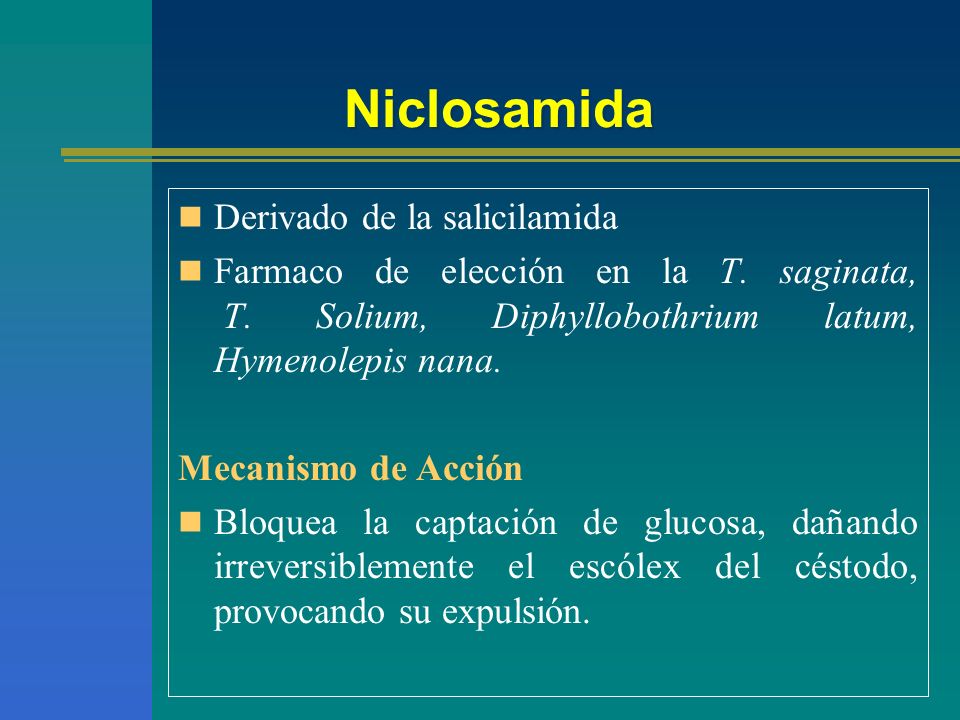 Niclosamida

Derivado de la salicilamida

Farmaco de elección en la T. saginata, T. Solium, Diphyllobothrium latum, Hymenolepis nana.

Mecanismo de Acción

Bloquea la captación de glucosa, dañando irreversiblemente el escólex del céstodo, provocando su expulsión.